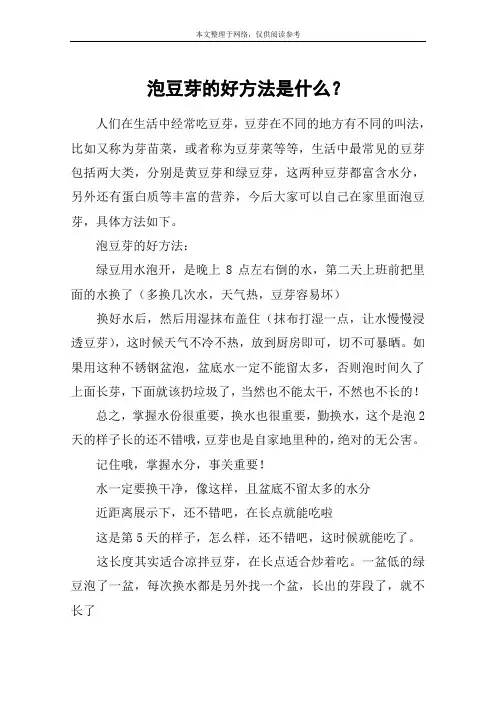 本文整理于网络，仅供阅读参考

泡豆芽的好方法是什么？

人们在生活中经常吃豆芽，豆芽在不同的地方有不同的叫法，比如又称为芽苗菜，或者称为豆芽菜等等，生活中最常见的豆芽包括两大类，分别是黄豆芽和绿豆芽，这两种豆芽都富含水分，另外还有蛋白质等丰富的营养，今后大家可以自己在家里面泡豆芽，具体方法如下。

泡豆芽的好方法：

绿豆用水泡开，是晚上 8 点左右倒的水，第二天上班前把里面的水换了（多换几次水，天气热，豆芽容易坏）

换好水后，然后用湿抹布盖住（抹布打湿一点，让水慢慢浸透豆芽），这时候天气不冷不热，放到厨房即可，切不可暴晒。如果用这种不锈钢盆泡，盆底水一定不能留太多，否则泡时间久了上面长芽，下面就该扔垃圾了，当然也不能太干，不然也不长的！

总之，掌握水份很重要，换水也很重要，勤换水，这个是泡 2 天的样子长的还不错哦，豆芽也是自家地里种的，绝对的无公害。

记住哦，掌握水分，事关重要！

水一定要换干净，像这样，且盆底不留太多的水分

近距离展示下，还不错吧，在长点就能吃啦

这是第 5 天的样子，怎么样，还不错吧，这时候就能吃了。

这长度其实适合凉拌豆芽，在长点适合炒着吃。一盆低的绿豆泡了一盆，每次换水都是另外找一个盆，长出的芽段了，就不长了